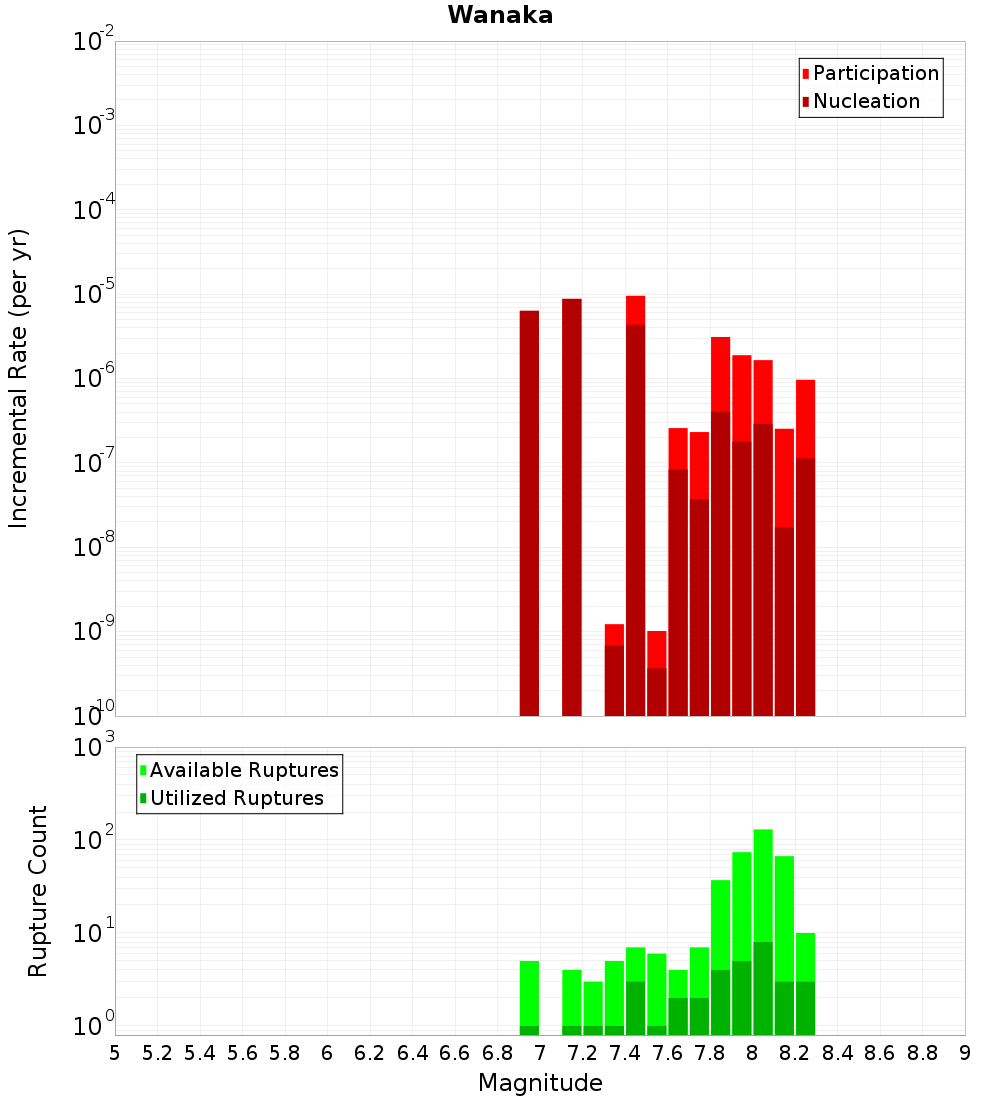 Wanaka

Participation
Nucleation

Incremental Rate (per yr)

$10^{-2}$
$10^{-3}$
$10^{-4}$
$10^{-5}$
$10^{-6}$
$10^{-7}$
$10^{-8}$
$10^{-9}$
$10^{-10}$

Available Ruptures
Utilized Ruptures

Rupture Count

$10^{3}$
$10^{2}$
$10^{1}$
$10^{0}$

5 5.2 5.4 5.6 5.8 6 6.2 6.4 6.6 6.8 7 7.2 7.4 7.6 7.8 8 8.2 8.4 8.6 8.8 9

Magnitude